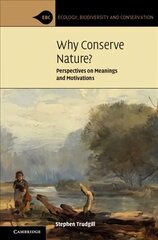 EBC ECOLOGY, BIODIVERSITY AND CONSERVATION

Why Conserve Nature?

Perspectives on Meanings and Motivations

Stephen Trudgill

CAMBRIDGE